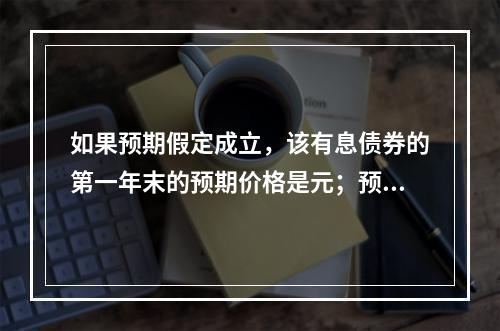 如果预期假定成立，该有息债券的第一年末的预期价格是元；预...